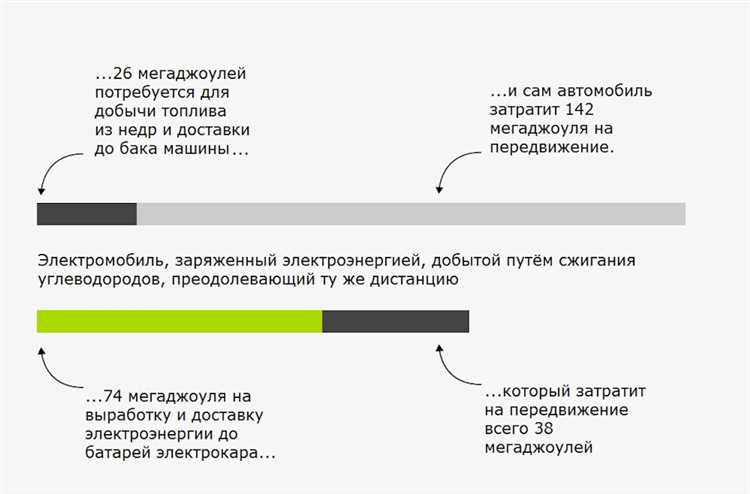 ...26 мегаджоулей потребуется для добычи топлива из недр и доставки до бака машины...

...и сам автомобиль затратит 142 мегаджоуля на передвижение.

Электромобиль, заряженный электроэнергией, добытой путём сжигания углеводородов, преодолевающий ту же дистанцию

...74 мегаджоуля на выработку и доставку электроэнергии до батарей электрокара...

...который затратит на передвижение всего 38 мегаджоулей